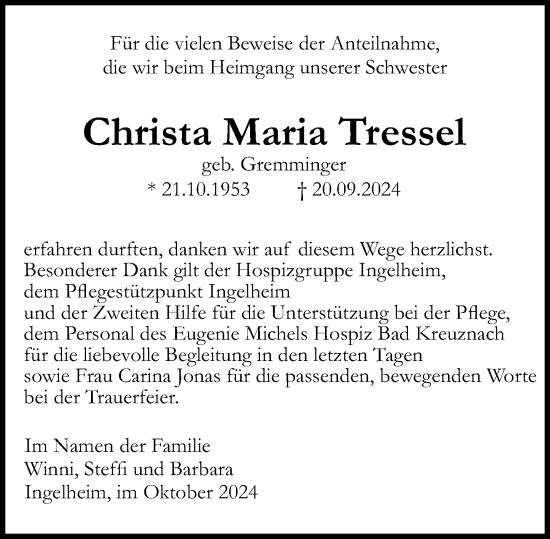 Für die vielen Beweise der Anteilnahme,
die wir beim Heimgang unserer Schwester

Christa Maria Tressel
geb. Gremminger
* 21.10.1953 † 20.09.2024

erfahren durften, danken wir auf diesem Wege herzlichst.
Besonderer Dank gilt der Hospizgruppe Ingelheim,
dem Pflegestützpunkt Ingelheim
und der Zweiten Hilfe für die Unterstützung bei der Pflege,
dem Personal des Eugenie Michels Hospiz Bad Kreuznach
für die liebevolle Begleitung in den letzten Tagen
sowie Frau Carina Jonas für die passenden, bewegenden Worte
bei der Trauerfeier.

Im Namen der Familie
Winni, Steffi und Barbara
Ingelheim, im Oktober 2024